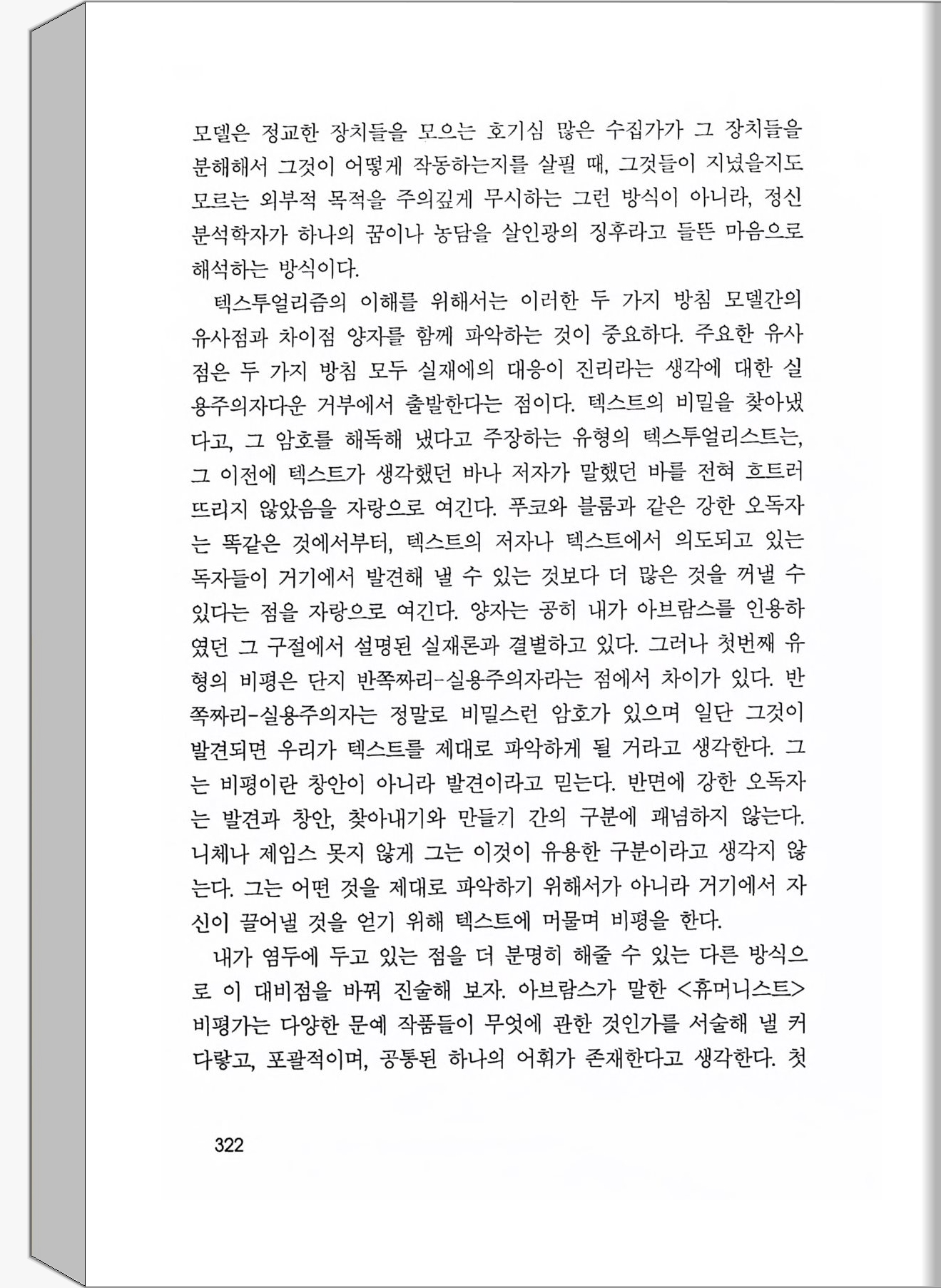 모델은 정교한 장치들을 모으는 호기심 많은 수집가가 그 장치들을 분해해서 그것이 어떻게 작동하는지를 살필 때, 그것들이 지녔을지도 모르는 외부적 목적을 주의깊게 무시하는 그런 방식이 아니라, 정신분석학자가 하나의 꿈이나 농담을 살인광의 징후라고 들뜬 마음으로 해석하는 방식이다.

텍스투얼리즘의 이해를 위해서는 이러한 두 가지 방침 모델간의 유사점과 차이점 양자를 함께 파악하는 것이 중요하다. 주요한 유사점은 두 가지 방침 모두 실재에의 대응이 진리라는 생각에 대한 실용주의자다운 거부에서 출발한다는 점이다. 텍스트의 비밀을 찾아냈다고, 그 암호를 해독해 냈다고 주장하는 유형의 텍스투얼리스트는, 그 이전에 텍스트가 생각했던 바나 저자가 말했던 바를 전혀 흐트러뜨리지 않았음을 자랑으로 여긴다. 푸코와 블룸과 같은 강한 오독자는 똑같은 것에서부터, 텍스트의 저자나 텍스트에서 의도되고 있는 독자들이 거기에서 발견해 낼 수 있는 것보다 더 많은 것을 꺼낼 수 있다는 점을 자랑으로 여긴다. 양자는 공히 내가 아브람스를 인용하였던 그 구절에서 설명된 실재론과 결별하고 있다. 그러나 첫번째 유형의 비평은 단지 반쪽짜리-실용주의자라는 점에서 차이가 있다. 반쪽짜리-실용주의자는 정말로 비밀스런 암호가 있으며 일단 그것이 발견되면 우리가 텍스트를 제대로 파악하게 될 거라고 생각한다. 그는 비평이란 창안이 아니라 발견이라고 믿는다. 반면에 강한 오독자는 발견과 창안, 찾아내기와 만들기 간의 구분에 괘념하지 않는다. 니체나 제임스 못지 않게 그는 이것이 유용한 구분이라고 생각지 않는다. 그는 어떤 것을 제대로 파악하기 위해서가 아니라 거기에서 자신이 끌어낼 것을 얻기 위해 텍스트에 머물며 비평을 한다.

내가 염두에 두고 있는 점을 더 분명히 해줄 수 있는 다른 방식으로 이 대비점을 바꿔 진술해 보자. 아브람스가 말한 <휴머니스트> 비평가는 다양한 문예 작품들이 무엇에 관한 것인가를 서술해 낼 커다랗고, 포괄적이며, 공통된 하나의 어휘가 존재한다고 생각한다. 첫

322